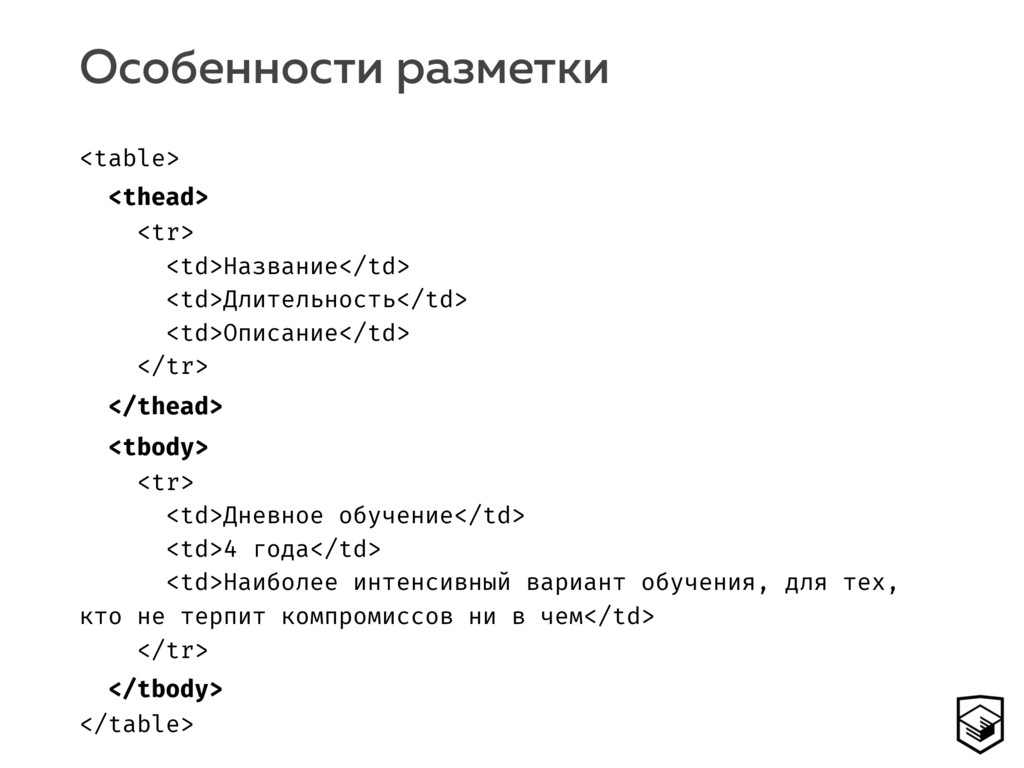 Особенности разметки

<table>
<thead>
<tr>
<td>Название</td>
<td>Длительность</td>
<td>Описание</td>
</tr>
</thead>
<tbody>
<tr>
<td>Дневное обучение</td>
<td>4 года</td>
<td>Наиболее интенсивный вариант обучения, для тех, кто не терпит компромиссов ни в чем</td>
</tr>
</tbody>
</table>